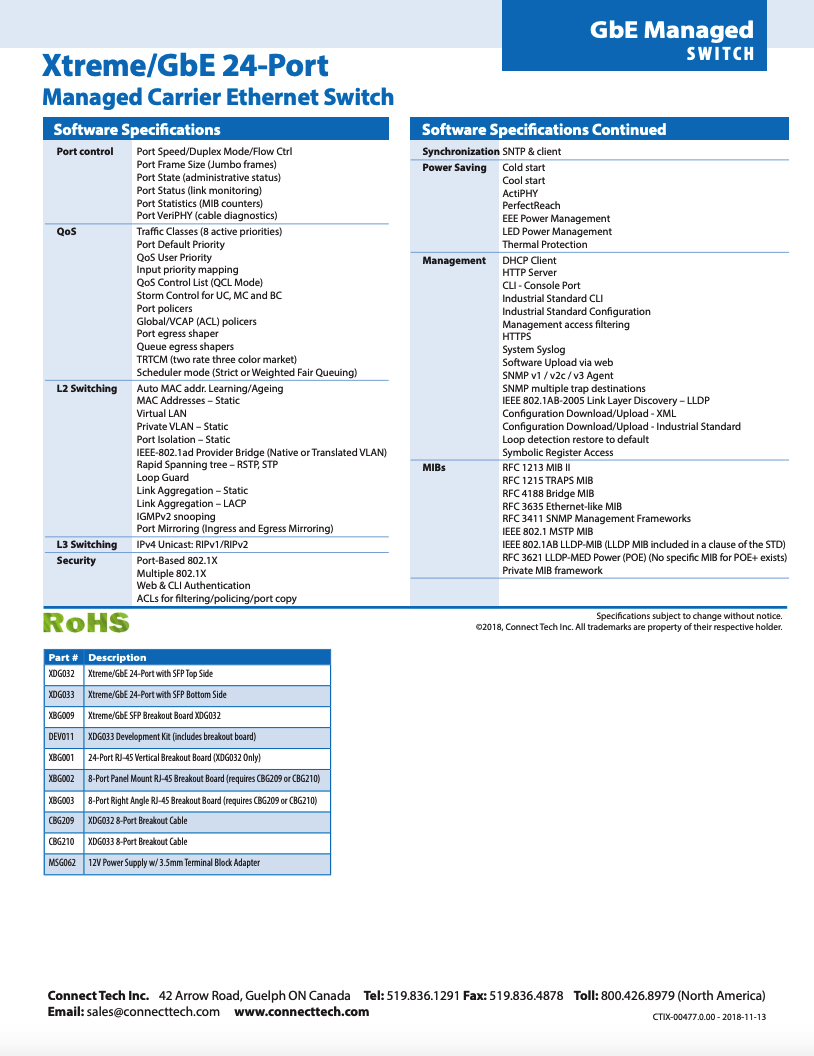 GbE Managed
SWITCH

Xtreme/GbE 24-Port
Managed Carrier Ethernet Switch

Software Specifications

| | |
|---|---|
| Port control | Port Speed/Duplex Mode/Flow Ctrl<br>Port Frame Size (Jumbo frames)<br>Port State (administrative status)<br>Port Status (link monitoring)<br>Port Statistics (MIB counters)<br>Port VeriPHY (cable diagnostics) |
| QoS | Traffic Classes (8 active priorities)<br>Port Default Priority<br>QoS User Priority<br>Input priority mapping<br>QoS Control List (QCL Mode)<br>Storm Control for UC, MC and BC<br>Port policers<br>Global/VCAP (ACL) policers<br>Port egress shaper<br>Queue egress shapers<br>TRTCM (two rate three color market)<br>Scheduler mode (Strict or Weighted Fair Queuing) |
| L2 Switching | Auto MAC addr. Learning/Ageing<br>MAC Addresses – Static<br>Virtual LAN<br>Private VLAN – Static<br>Port Isolation – Static<br>IEEE-802.1ad Provider Bridge (Native or Translated VLAN)<br>Rapid Spanning tree – RSTP, STP<br>Loop Guard<br>Link Aggregation – Static<br>Link Aggregation – LACP<br>IGMPv2 snooping<br>Port Mirroring (Ingress and Egress Mirroring) |
| L3 Switching | IPv4 Unicast: RIPv1/RIPv2 |
| Security | Port-Based 802.1X<br>Multiple 802.1X<br>Web & CLI Authentication<br>ACLs for filtering/policing/port copy |

Software Specifications Continued

| | |
|---|---|
| Synchronization | SNTP & client |
| Power Saving | Cold start<br>Cool start<br>ActiPHY<br>PerfectReach<br>EEE Power Management<br>LED Power Management<br>Thermal Protection |
| Management | DHCP Client<br>HTTP Server<br>CLI - Console Port<br>Industrial Standard CLI<br>Industrial Standard Configuration<br>Management access filtering<br>HTTPS<br>System Syslog<br>Software Upload via web<br>SNMP v1 / v2c / v3 Agent<br>SNMP multiple trap destinations<br>IEEE 802.1AB-2005 Link Layer Discovery – LLDP<br>Configuration Download/Upload - XML<br>Configuration Download/Upload - Industrial Standard<br>Loop detection restore to default<br>Symbolic Register Access |
| MIBs | RFC 1213 MIB II<br>RFC 1215 TRAPS MIB<br>RFC 4188 Bridge MIB<br>RFC 3635 Ethernet-like MIB<br>RFC 3411 SNMP Management Frameworks<br>IEEE 802.1 MSTP MIB<br>IEEE 802.1AB LLDP-MIB (LLDP MIB included in a clause of the STD)<br>RFC 3621 LLDP-MED Power (POE) (No specific MIB for POE+ exists)<br>Private MIB framework |

RoHS

Specifications subject to change without notice.
©2018, Connect Tech Inc. All trademarks are property of their respective holder.

| Part # | Description |
|---|---|
| XDG032 | Xtreme/GbE 24-Port with SFP Top Side |
| XDG033 | Xtreme/GbE 24-Port with SFP Bottom Side |
| XBG009 | Xtreme/GbE SFP Breakout Board XDG032 |
| DEV011 | XDG033 Development Kit (includes breakout board) |
| XBG001 | 24-Port RJ-45 Vertical Breakout Board (XDG032 Only) |
| XBG002 | 8-Port Panel Mount RJ-45 Breakout Board (requires CBG209 or CBG210) |
| XBG003 | 8-Port Right Angle RJ-45 Breakout Board (requires CBG209 or CBG210) |
| CBG209 | XDG032 8-Port Breakout Cable |
| CBG210 | XDG033 8-Port Breakout Cable |
| MSG062 | 12V Power Supply w/ 3.5mm Terminal Block Adapter |

Connect Tech Inc. 42 Arrow Road, Guelph ON Canada Tel: 519.836.1291 Fax: 519.836.4878 Toll: 800.426.8979 (North America)
Email: sales@connecttech.com www.connecttech.com
CTIX-00477.0.00 - 2018-11-13